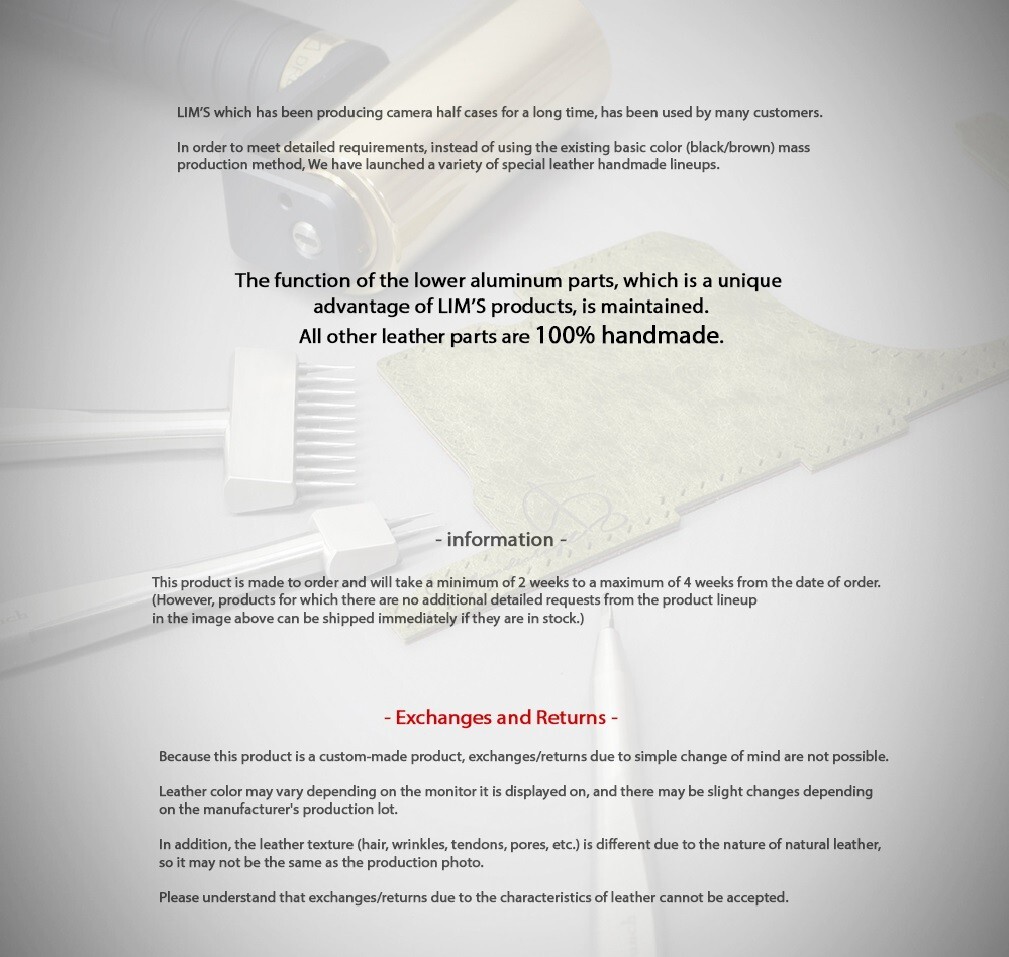 LIM'S which has been producing camera half cases for a long time, has been used by many customers.

In order to meet detailed requirements, instead of using the existing basic color (black/brown) mass production method, We have launched a variety of special leather handmade lineups.

The function of the lower aluminum parts, which is a unique advantage of LIM'S products, is maintained.
All other leather parts are 100% handmade.

- information -

This product is made to order and will take a minimum of 2 weeks to a maximum of 4 weeks from the date of order.
(However, products for which there are no additional detailed requests from the product lineup in the image above can be shipped immediately if they are in stock.)

- Exchanges and Returns -

Because this product is a custom-made product, exchanges/returns due to simple change of mind are not possible.

Leather color may vary depending on the monitor it is displayed on, and there may be slight changes depending on the manufacturer's production lot.

In addition, the leather texture (hair, wrinkles, tendons, pores, etc.) is different due to the nature of natural leather, so it may not be the same as the production photo.

Please understand that exchanges/returns due to the characteristics of leather cannot be accepted.